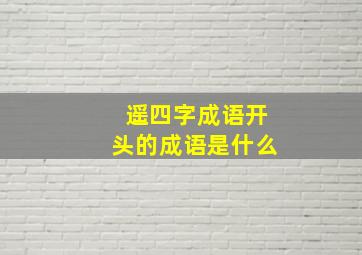 遥四字成语开头的成语是什么